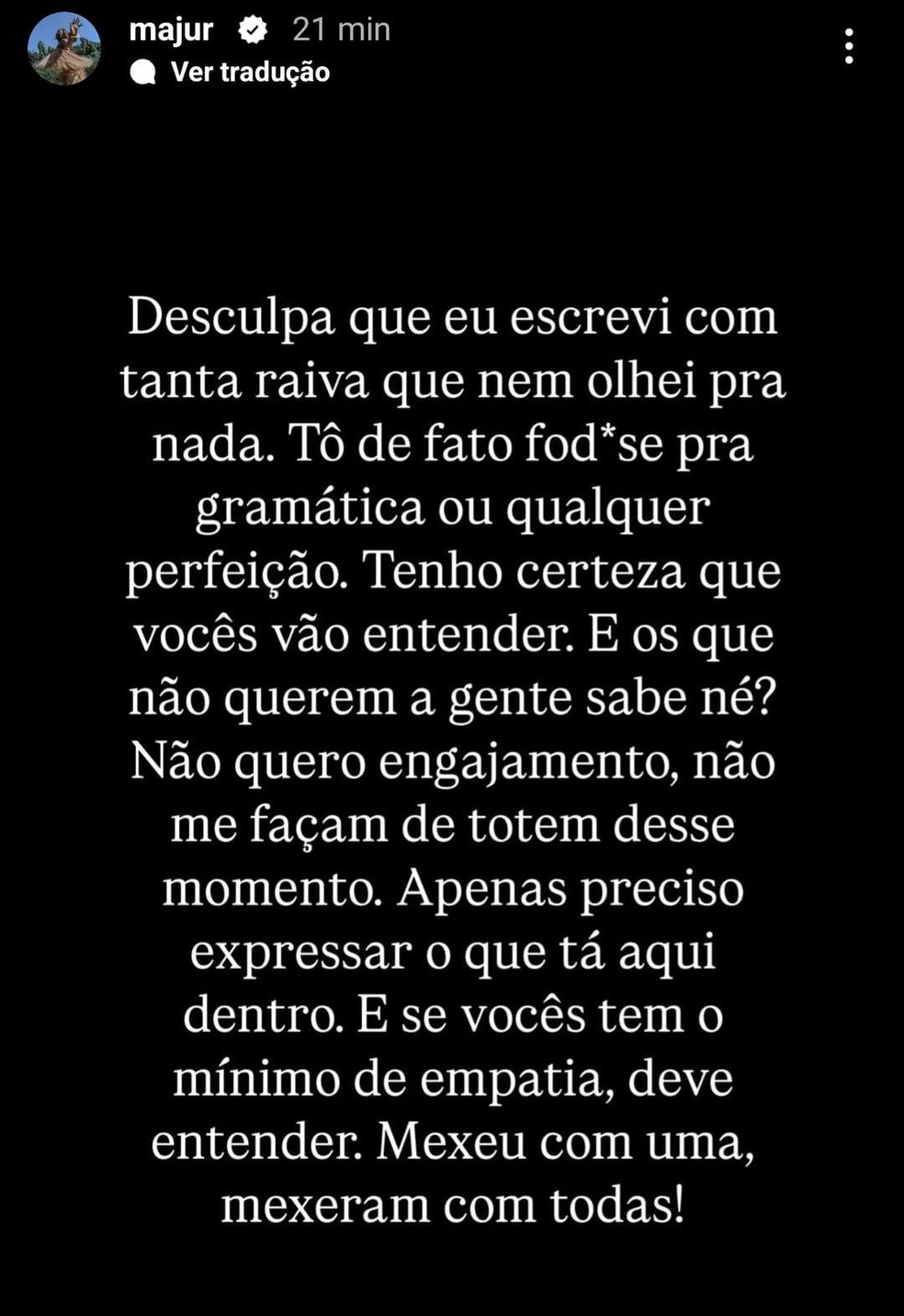 majur 21 min
Ver tradução

Desculpa que eu escrevi com tanta raiva que nem olhei pra nada. Tô de fato fod*se pra gramática ou qualquer perfeição. Tenho certeza que vocês vão entender. E os que não querem a gente sabe né? Não quero engajamento, não me façam de totem desse momento. Apenas preciso expressar o que tá aqui dentro. E se vocês tem o mínimo de empatia, deve entender. Mexeu com uma, mexeram com todas!